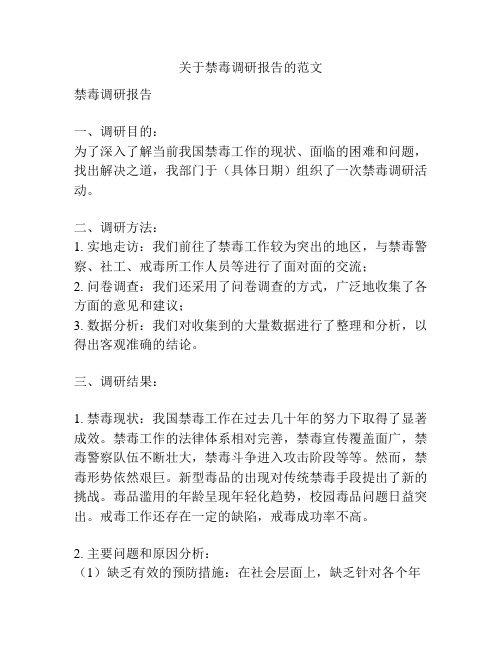 关于禁毒调研报告的范文

禁毒调研报告

一、调研目的：
为了深入了解当前我国禁毒工作的现状、面临的困难和问题，找出解决之道，我部门于（具体日期）组织了一次禁毒调研活动。

二、调研方法：
1. 实地走访：我们前往了禁毒工作较为突出的地区，与禁毒警察、社工、戒毒所工作人员等进行了面对面的交流；
2. 问卷调查：我们还采用了问卷调查的方式，广泛地收集了各方面的意见和建议；
3. 数据分析：我们对收集到的大量数据进行了整理和分析，以得出客观准确的结论。

三、调研结果：

1. 禁毒现状：我国禁毒工作在过去几十年的努力下取得了显著成效。禁毒工作的法律体系相对完善，禁毒宣传覆盖面广，禁毒警察队伍不断壮大，禁毒斗争进入攻击阶段等等。然而，禁毒形势依然艰巨。新型毒品的出现对传统禁毒手段提出了新的挑战。毒品滥用的年龄呈现年轻化趋势，校园毒品问题日益突出。戒毒工作还存在一定的缺陷，戒毒成功率不高。

2. 主要问题和原因分析：
（1）缺乏有效的预防措施：在社会层面上，缺乏针对各个年